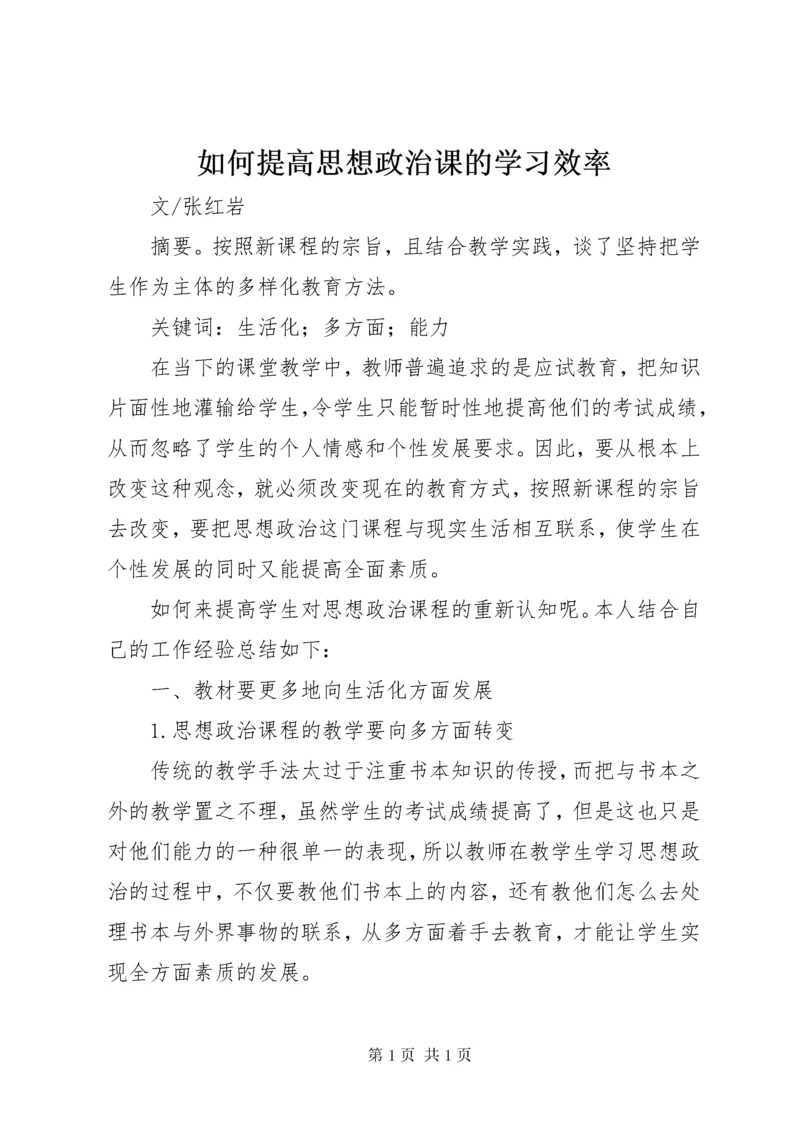 如何提高思想政治课的学习效率

文/张红岩

摘要。按照新课程的宗旨，且结合教学实践，谈了坚持把学生作为主体的多样化教育方法。

关键词：生活化；多方面；能力

在当下的课堂教学中，教师普遍追求的是应试教育，把知识片面性地灌输给学生，令学生只能暂时性地提高他们的考试成绩，从而忽略了学生的个人情感和个性发展要求。因此，要从根本上改变这种观念，就必须改变现在的教育方式，按照新课程的宗旨去改变，要把思想政治这门课程与现实生活相互联系，使学生在个性发展的同时又能提高全面素质。

如何来提高学生对思想政治课程的重新认知呢。本人结合自己的工作经验总结如下：

一、教材要更多地向生活化方面发展

1.思想政治课程的教学要向多方面转变

传统的教学手法太过于注重书本知识的传授，而把与书本之外的教学置之不理，虽然学生的考试成绩提高了，但是这也只是对他们能力的一种很单一的表现，所以教师在教学生学习思想政治的过程中，不仅要教他们书本上的内容，还有教他们怎么去处理书本与外界事物的联系，从多方面着手去教育，才能让学生实现全方面素质的发展。

第 1 页 共 1 页